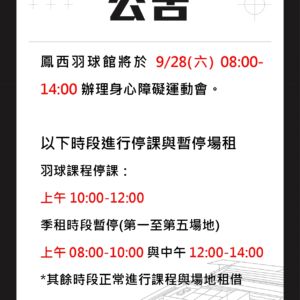 公告

鳳西羽球館將於 9/28(六) 08:00-14:00 辦理身心障礙運動會。

以下時段進行停課與暫停場租

羽球課程停課：

上午 10:00-12:00

季租時段暫停(第一至第五場地)

上午 08:00-10:00 與中午 12:00-14:00

*其餘時段正常進行課程與場地租借